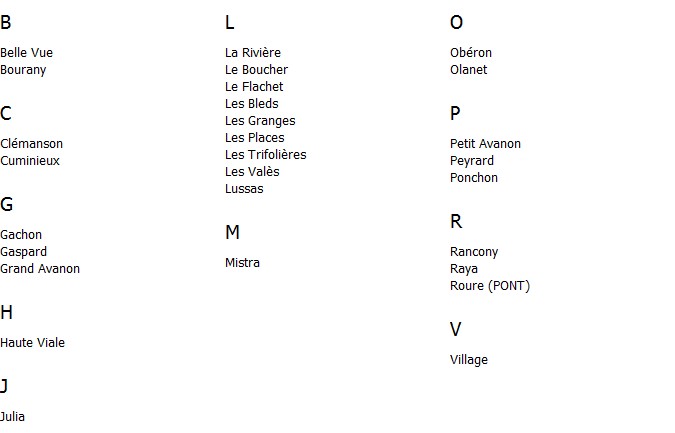 B

Belle Vue
Bourany

C

Clémanson
Cuminieux

G

Gachon
Gaspard
Grand Avanon

H

Haute Viale

J

Julia

L

La Rivière
Le Boucher
Le Flachet
Les Bleds
Les Granges
Les Places
Les Trifolières
Les Valès
Lussas

M

Mistra

O

Obéron
Olanet

P

Petit Avanon
Peyrard
Ponchon

R

Rancony
Raya
Roure (PONT)

V

Village